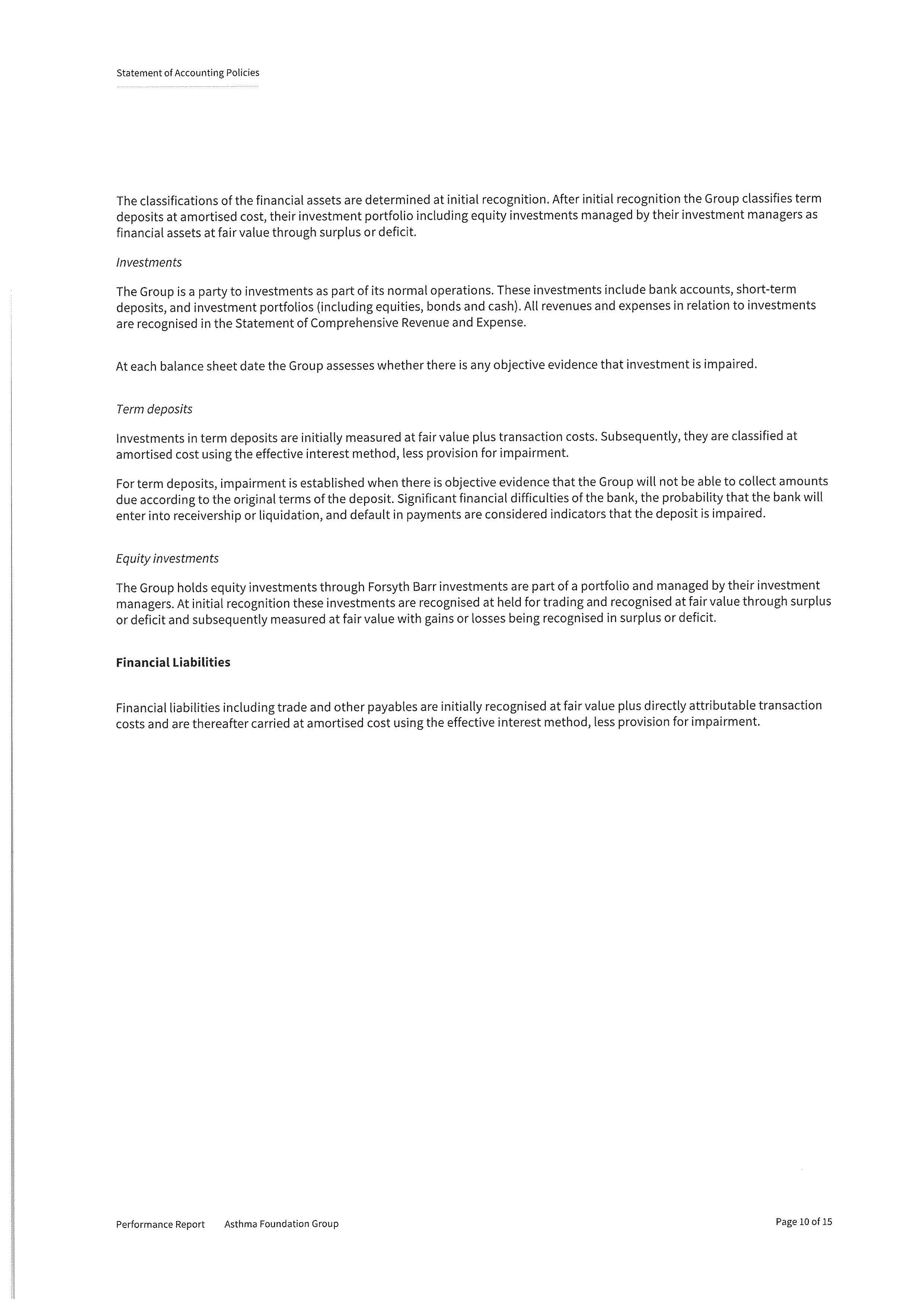 Statement of Accounting Policies

The classifications of the financial assets are determined at initial recognition. After initial recognition the Group classifies term deposits at amortised cost, their investment portfolio including equity investments managed by their investment managers as financial assets at fair value through surplus or deficit.

Investments

The Group is a party to investments as part of its normal operations. These investments include bank accounts, short-term deposits, and investment portfolios (including equities, bonds and cash). All revenues and expenses in relation to investments are recognised in the Statement of Comprehensive Revenue and Expense.

At each balance sheet date the Group assesses whether there is any objective evidence that investment is impaired.

Term deposits

Investments in term deposits are initially measured at fair value plus transaction costs. Subsequently, they are classified at amortised cost using the effective interest method, less provision for impairment.

For term deposits, impairment is established when there is objective evidence that the Group will not be able to collect amounts due according to the original terms of the deposit. Significant financial difficulties of the bank, the probability that the bank will enter into receivership or liquidation, and default in payments are considered indicators that the deposit is impaired.

Equity investments

The Group holds equity investments through Forsyth Barr investments are part of a portfolio and managed by their investment managers. At initial recognition these investments are recognised at held for trading and recognised at fair value through surplus or deficit and subsequently measured at fair value with gains or losses being recognised in surplus or deficit.

Financial Liabilities

Financial liabilities including trade and other payables are initially recognised at fair value plus directly attributable transaction costs and are thereafter carried at amortised cost using the effective interest method, less provision for impairment.

Performance Report Asthma Foundation Group

Page 10 of 15